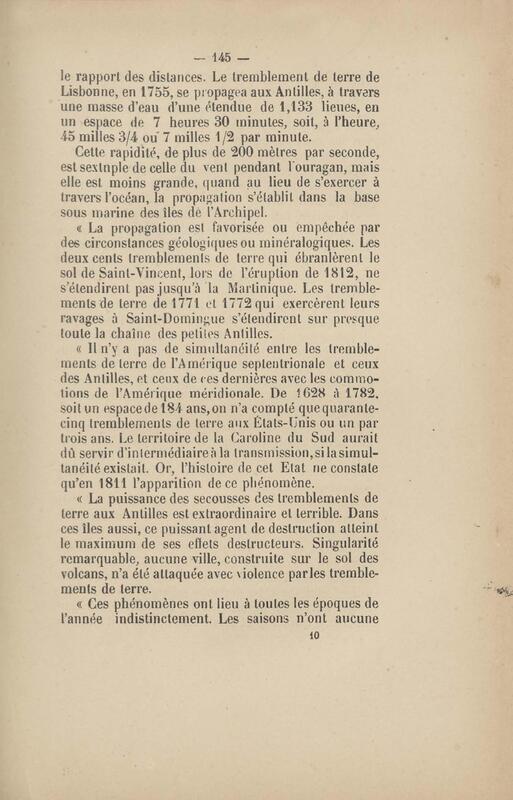 — 145 —

le rapport des distances. Le tremblement de terre de Lisbonne, en 1755, se propagea aux Antilles, à travers une masse d'eau d'une étendue de 1,133 lieues, en un espace de 7 heures 30 minutes, soit, à l'heure, 45 milles 3/4 ou 7 milles 1/2 par minute.

Cette rapidité, de plus de 200 mètres par seconde, est sextuple de celle du vent pendant l'ouragan, mais elle est moins grande, quand au lieu de s'exercer à travers l'océan, la propagation s'établit dans la base sous marine des îles de l'Archipel.

« La propagation est favorisée ou empêchée par des circonstances géologiques ou minéralogiques. Les deux cents tremblements de terre qui ébranlèrent le sol de Saint-Vincent, lors de l'éruption de 1812, ne s'étendirent pas jusqu'à la Martinique. Les tremblements de terre de 1771 et 1772 qui exercèrent leurs ravages à Saint-Domingue s'étendirent sur presque toute la chaîne des petites Antilles.

« Il n'y a pas de simultanéité entre les tremblements de terre de l'Amérique septentrionale et ceux des Antilles, et ceux de ces dernières avec les commotions de l'Amérique méridionale. De 1628 à 1782, soit un espace de 184 ans, on n'a compté que quarante-cinq tremblements de terre aux États-Unis ou un par trois ans. Le territoire de la Caroline du Sud aurait dû servir d'intermédiaire à la transmission, si la simultanéité existait. Or, l'histoire de cet Etat ne constate qu'en 1811 l'apparition de ce phénomène.

« La puissance des secousses des tremblements de terre aux Antilles est extraordinaire et terrible. Dans ces îles aussi, ce puissant agent de destruction atteint le maximum de ses effets destructeurs. Singularité remarquable, aucune ville, construite sur le sol des volcans, n'a été attaquée avec violence par les tremblements de terre.

« Ces phénomènes ont lieu à toutes les époques de l'année indistinctement. Les saisons n'ont aucune

10